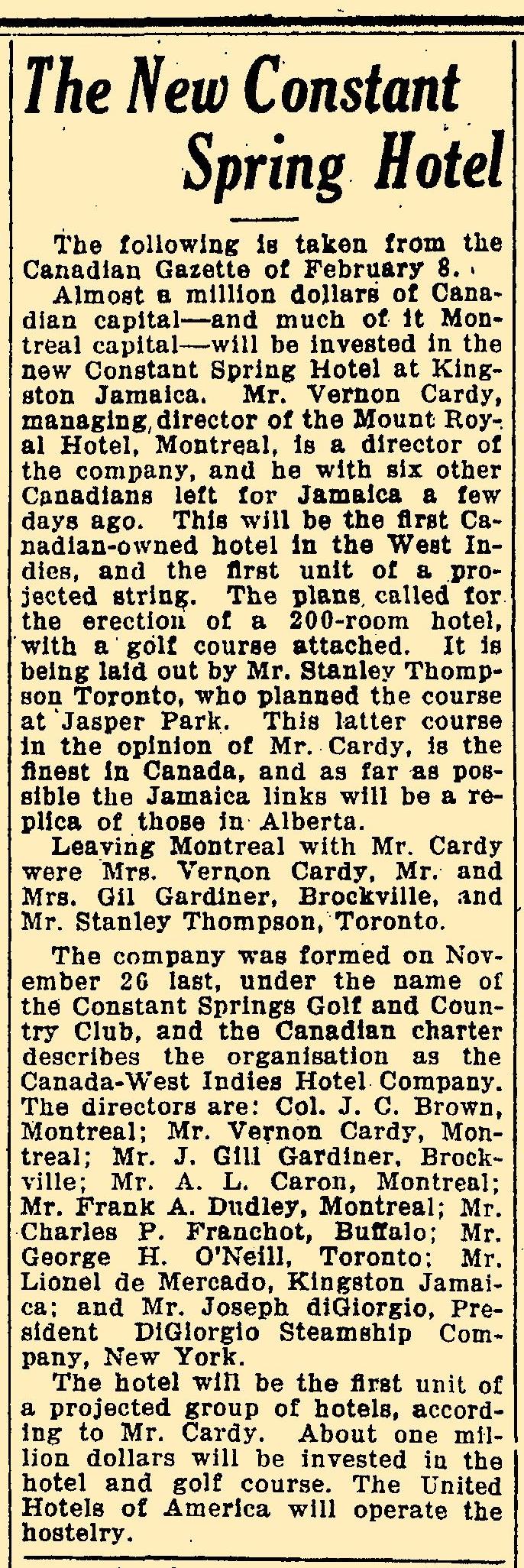 The New Constant Spring Hotel

The following is taken from the Canadian Gazette of February 8.

Almost a million dollars of Canadian capital—and much of it Montreal capital—will be invested in the new Constant Spring Hotel at Kingston Jamaica. Mr. Vernon Cardy, managing director of the Mount Royal Hotel, Montreal, is a director of the company, and he with six other Canadians left for Jamaica a few days ago. This will be the first Canadian-owned hotel in the West Indies, and the first unit of a projected string. The plans called for the erection of a 200-room hotel, with a golf course attached. It is being laid out by Mr. Stanley Thompson Toronto, who planned the course at Jasper Park. This latter course in the opinion of Mr. Cardy, is the finest in Canada, and as far as possible the Jamaica links will be a replica of those in Alberta.

Leaving Montreal with Mr. Cardy were Mrs. Vernon Cardy, Mr. and Mrs. Gil Gardiner, Brockville, and Mr. Stanley Thompson, Toronto.

The company was formed on November 26 last, under the name of the Constant Springs Golf and Country Club, and the Canadian charter describes the organisation as the Canada-West Indies Hotel Company. The directors are: Col. J. C. Brown, Montreal; Mr. Vernon Cardy, Montreal; Mr. J. Gill Gardiner, Brockville; Mr. A. L. Caron, Montreal; Mr. Frank A. Dudley, Montreal; Mr. Charles P. Franchot, Buffalo; Mr. George H. O'Neill, Toronto; Mr. Lionel de Mercado, Kingston Jamaica; and Mr. Joseph diGiorgio, President DiGiorgio Steamship Company, New York.

The hotel will be the first unit of a projected group of hotels, according to Mr. Cardy. About one million dollars will be invested in the hotel and golf course. The United Hotels of America will operate the hostelry.